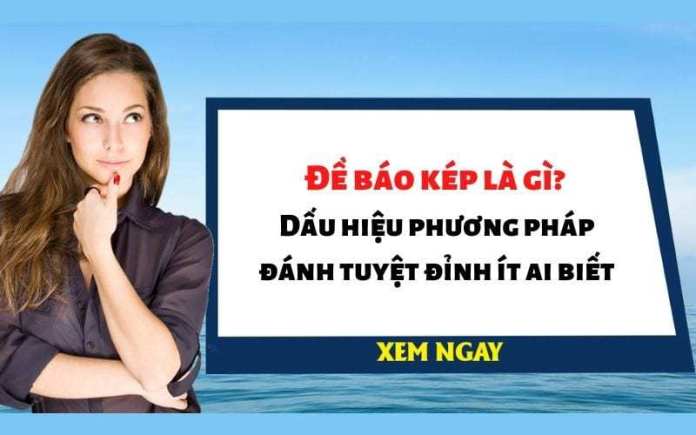 ĐỀ BÁO KÉP LÀ GÌ?
DẤU HIỆU PHƯƠNG PHÁP ĐÁNH TUYỆT ĐỈNH ÍT AI BIẾT

XEM NGAY